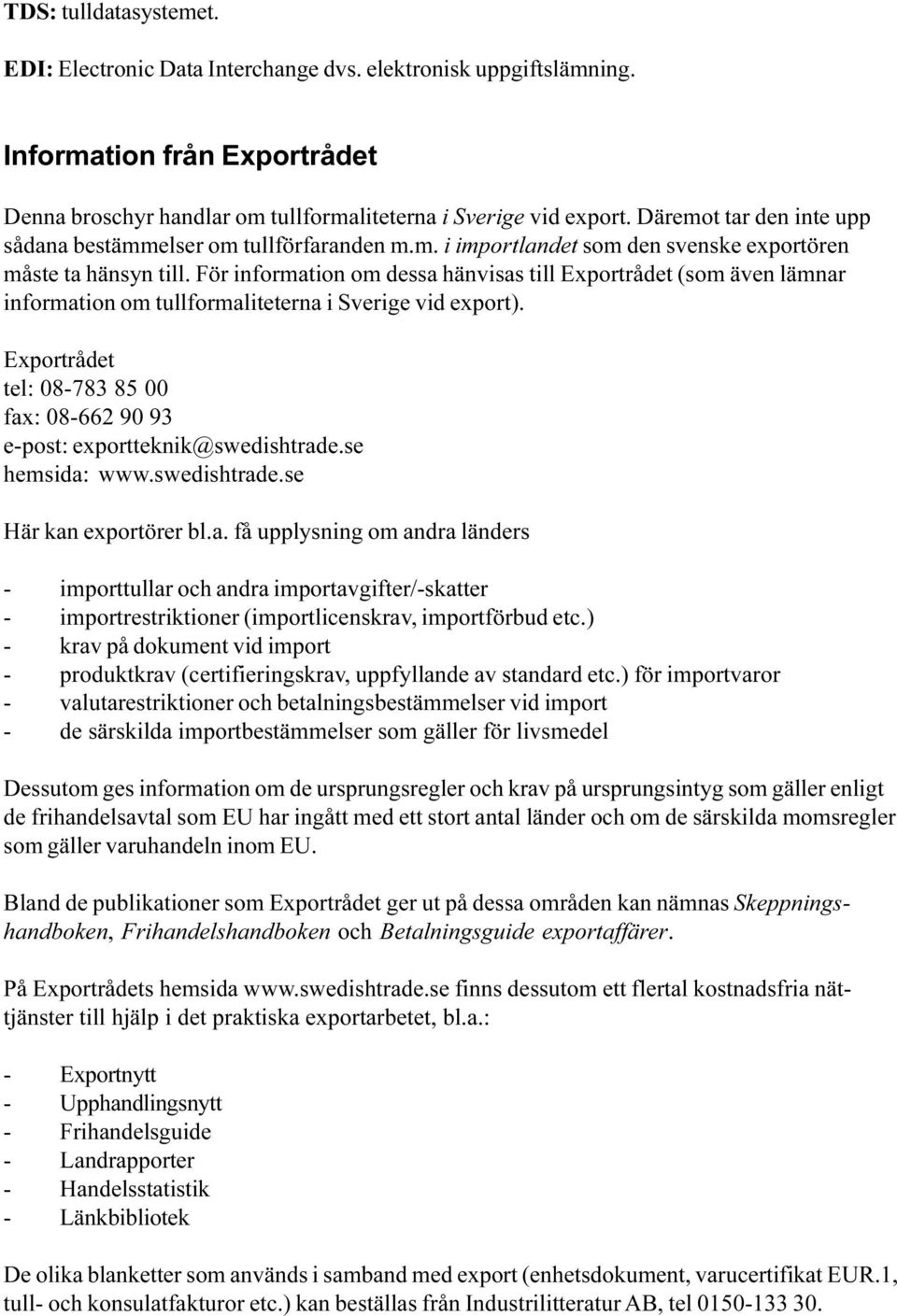 TDS: tulldatasystemet.

EDI: Electronic Data Interchange dvs. elektronisk uppgiftslämning.

Information från Exportrådet

Denna broschyr handlar om tullformaliteterna i Sverige vid export. Däremot tar den inte upp sådana bestämmelser om tullförfaranden m.m. i importlandet som den svenske exportören måste ta hänsyn till. För information om dessa hänvisas till Exportrådet (som även lämnar information om tullformaliteterna i Sverige vid export).

Exportrådet
tel: 08-783 85 00
fax: 08-662 90 93
e-post: exportteknik@swedishtrade.se
hemsida: www.swedishtrade.se

Här kan exportörer bl.a. få upplysning om andra länders

- importtullar och andra importavgifter/-skatter
- importrestriktioner (importlicenskrav, importförbud etc.)
- krav på dokument vid import
- produktkrav (certifieringskrav, uppfyllande av standard etc.) för importvaror
- valutarestriktioner och betalningsbestämmelser vid import
- de särskilda importbestämmelser som gäller för livsmedel

Dessutom ges information om de ursprungsregler och krav på ursprungsintyg som gäller enligt de frihandelsavtal som EU har ingått med ett stort antal länder och om de särskilda momsregler som gäller varuhandeln inom EU.

Bland de publikationer som Exportrådet ger ut på dessa områden kan nämnas Skeppningshandboken, Frihandelshandboken och Betalningsguide exportaffärer.

På Exportrådets hemsida www.swedishtrade.se finns dessutom ett flertal kostnadsfria nättjänster till hjälp i det praktiska exportarbetet, bl.a.:

- Exportnytt
- Upphandlingsnytt
- Frihandelsguide
- Landrapporter
- Handelsstatistik
- Länkbibliotek

De olika blanketter som används i samband med export (enhetsdokument, varucertifikat EUR.1, tull- och konsulatfakturor etc.) kan beställas från Industrilitteratur AB, tel 0150-133 30.